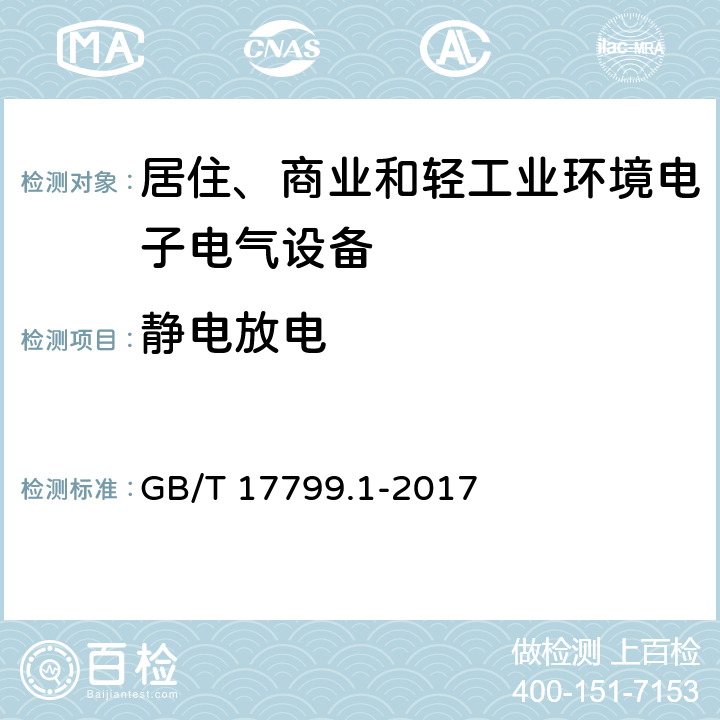 MA CNAS AC ilac-MRA

检测对象：居住、商业和轻工业环境电子电气设备

检测项目：静电放电

检测标准：GB/T 17799.1-2017

百检 Baijiantest.com

做检测 上百检
400-151-7153